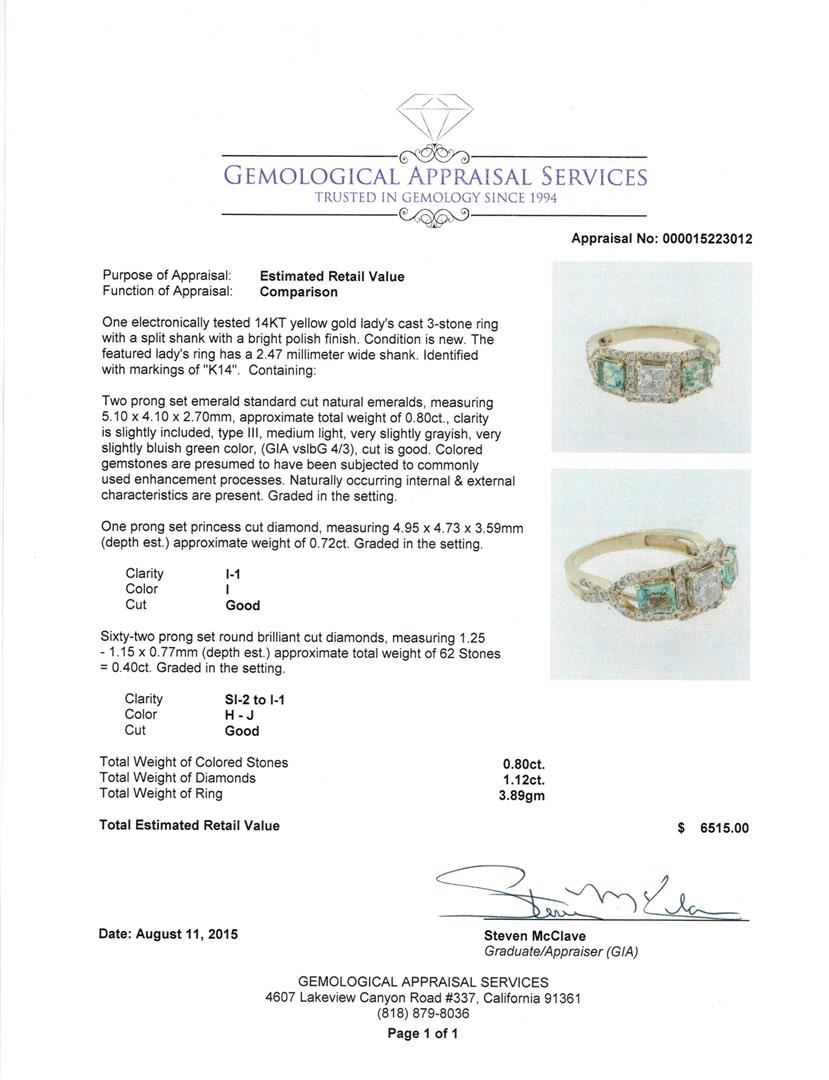 GEMOLOGICAL APPRAISAL SERVICES
TRUSTED IN GEMOLOGY SINCE 1994

Appraisal No: 000015223012

Purpose of Appraisal: Estimated Retail Value
Function of Appraisal: Comparison

One electronically tested 14KT yellow gold lady's cast 3-stone ring with a split shank with a bright polish finish. Condition is new. The featured lady's ring has a 2.47 millimeter wide shank. Identified with markings of "K14". Containing:

Two prong set emerald standard cut natural emeralds, measuring 5.10 x 4.10 x 2.70mm, approximate total weight of 0.80ct., clarity is slightly included, type III, medium light, very slightly grayish, very slightly bluish green color, (GIA vslbG 4/3), cut is good. Colored gemstones are presumed to have been subjected to commonly used enhancement processes. Naturally occurring internal & external characteristics are present. Graded in the setting.

One prong set princess cut diamond, measuring 4.95 x 4.73 x 3.59mm (depth est.) approximate weight of 0.72ct. Graded in the setting.

Clarity I-1
Color I
Cut Good

Sixty-two prong set round brilliant cut diamonds, measuring 1.25 - 1.15 x 0.77mm (depth est.) approximate total weight of 62 Stones = 0.40ct. Graded in the setting.

Clarity SI-2 to I-1
Color H - J
Cut Good

Total Weight of Colored Stones 0.80ct.
Total Weight of Diamonds 1.12ct.
Total Weight of Ring 3.89gm

Total Estimated Retail Value $ 6515.00

Date: August 11, 2015

Steven McClave
Graduate/Appraiser (GIA)

GEMOLOGICAL APPRAISAL SERVICES
4607 Lakeview Canyon Road #337, California 91361
(818) 879-8036
Page 1 of 1